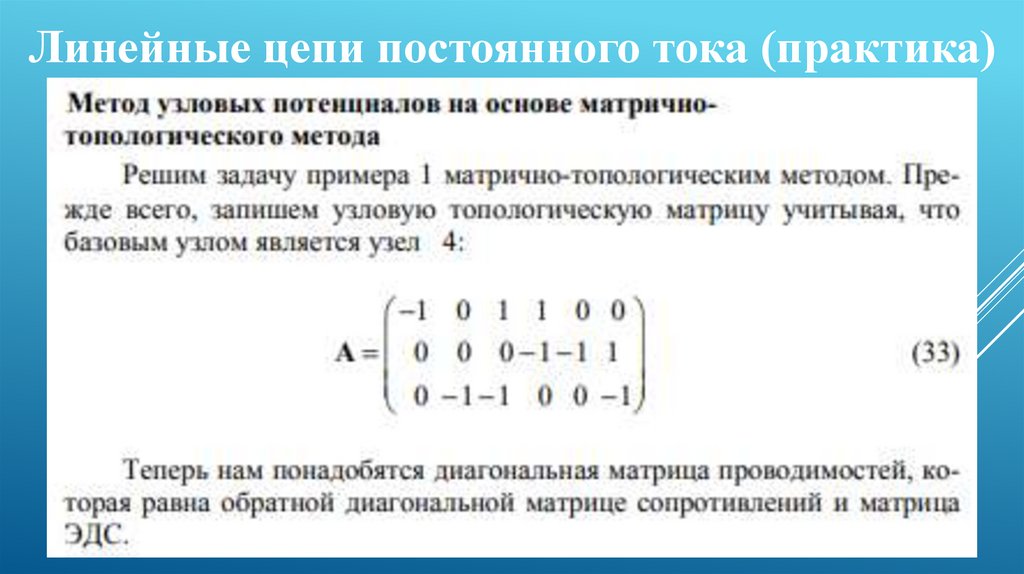 Линейные цепи постоянного тока (практика)

Метод узловых потенциалов на основе матрично-топологического метода

Решим задачу примера 1 матрично-топологическим методом. Прежде всего, запишем узловую топологическую матрицу учитывая, что базовым узлом является узел 4:

$\mathbf{A} = \begin{pmatrix} -1 & 0 & 1 & 1 & 0 & 0 \\ 0 & 0 & 0 & -1 & -1 & 1 \\ 0 & -1 & -1 & 0 & 0 & -1 \end{pmatrix}$ (33)

Теперь нам понадобятся диагональная матрица проводимостей, которая равна обратной диагональной матрице сопротивлений и матрица ЭДС.